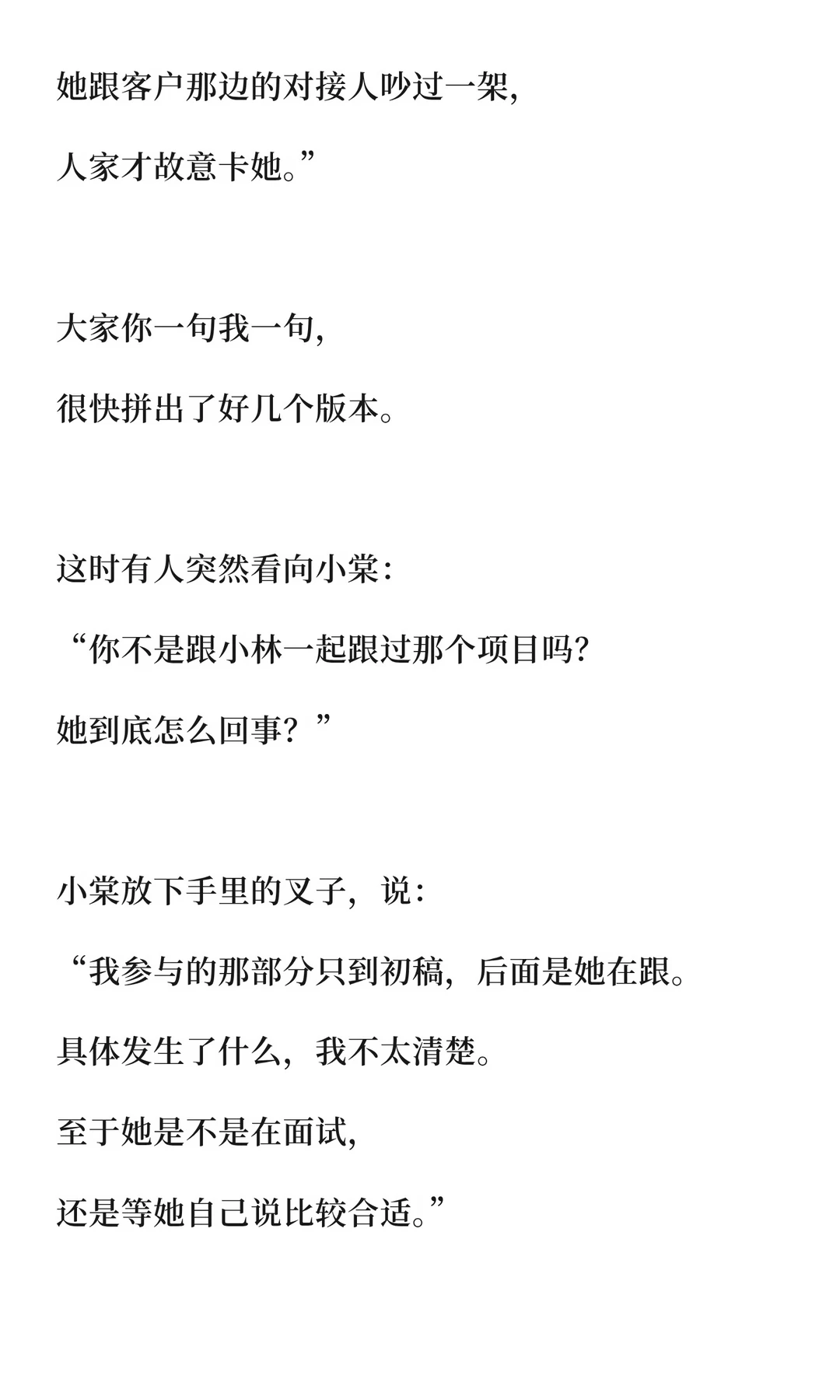 她跟客户那边的对接人吵过一架，

人家才故意卡她。”

大家你一句我一句，

很快拼出了好几个版本。

这时有人突然看向小棠：

“你不是跟小林一起跟过那个项目吗？

她到底怎么回事？”

小棠放下手里的叉子，说：

“我参与的那部分只到初稿，后面是她在跟。

具体发生了什么，我不太清楚。

至于她是不是在面试，

还是等她自己说比较合适。”